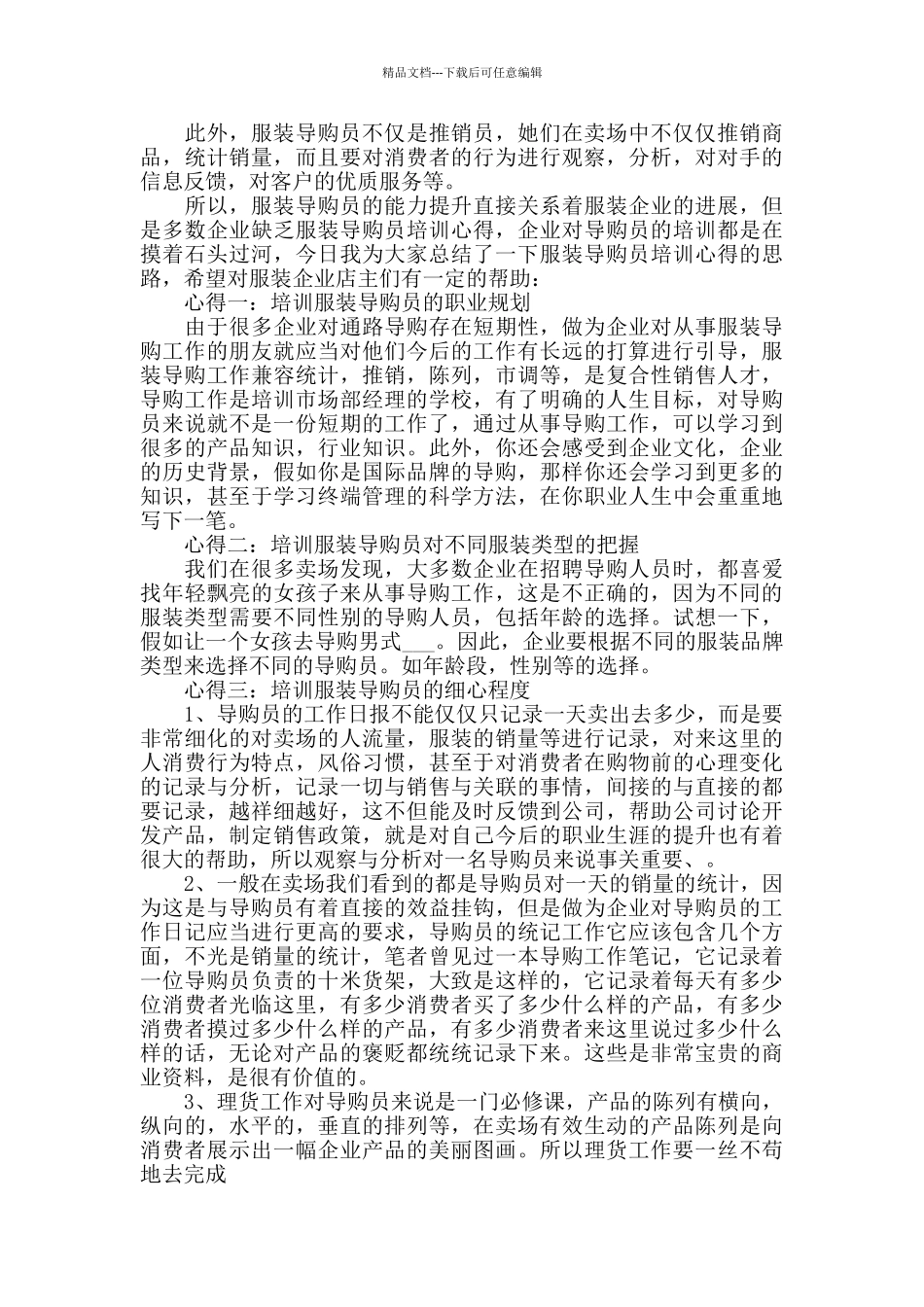 精品文档---下载后可任意编辑

此外，服装导购员不仅是推销员，她们在卖场中不仅仅推销商品，统计销量，而且要对消费者的行为进行观察，分析，对对手的信息反馈，对客户的优质服务等。

所以，服装导购员的能力提升直接关系着服装企业的进展，但是多数企业缺乏服装导购员培训心得，企业对导购员的培训都是在摸着石头过河，今日我为大家总结了一下服装导购员培训心得的思路，希望对服装企业店主们有一定的帮助：

心得一：培训服装导购员的职业规划

由于很多企业对通路导购存在短期性，做为企业对从事服装导购工作的朋友就应当对他们今后的工作有长远的打算进行引导，服装导购工作兼容统计，推销，陈列，市调等，是复合性销售人才，导购工作是培训市场部经理的学校，有了明确的人生目标，对导购员来说就不是一份短期的工作了，通过从事导购工作，可以学习到很多的产品知识，行业知识。此外，你还会感受到企业文化，企业的历史背景，假如你是国际品牌的导购，那样你还会学习到更多的知识，甚至于学习终端管理的科学方法，在你职业人生中会重重地写下一笔。

心得二：培训服装导购员对不同服装类型的把握

我们在很多卖场发现，大多数企业在招聘导购人员时，都喜爱找年轻飘亮的女孩子来从事导购工作，这是不正确的，因为不同的服装类型需要不同性别的导购人员，包括年龄的选择。试想一下，假如让一个女孩去导购男式___。因此，企业要根据不同的服装品牌类型来选择不同的导购员。如年龄段，性别等的选择。

心得三：培训服装导购员的细心程度

1、导购员的工作日报不能仅仅只记录一天卖出去多少，而是要非常细化的对卖场的人流量，服装的销量等进行记录，对来这里的人消费行为特点，风俗习惯，甚至于对消费者在购物前的心理变化的记录与分析，记录一切与销售与关联的事情，间接的与直接的都要记录，越祥细越好，这不但能及时反馈到公司，帮助公司讨论开发产品，制定销售政策，就是对自己今后的职业生涯的提升也有着很大的帮助，所以观察与分析对一名导购员来说事关重要、。

2、一般在卖场我们看到的都是导购员对一天的销量的统计，因为这是与导购员有着直接的效益挂钩，但是做为企业对导购员的工作日记应当进行更高的要求，导购员的统记工作它应该包含几个方面，不光是销量的统计，笔者曾见过一本导购工作笔记，它记录着一位导购员负责的十米货架，大致是这样的，它记录着每天有多少位消费者光临这里，有多少消费者买了多少什么样的产品，有多少消费者摸过多少什么样的产品，有多少消费者来这里说过多少什么样的话，无论对产品的褒贬都统统记录下来。这些是非常宝贵的商业资料，是很有价值的。

3、理货工作对导购员来说是一门必修课，产品的陈列有横向，纵向的，水平的，垂直的排列等，在卖场有效生动的产品陈列是向消费者展示出一幅企业产品的美丽图画。所以理货工作要一丝不苟地去完成